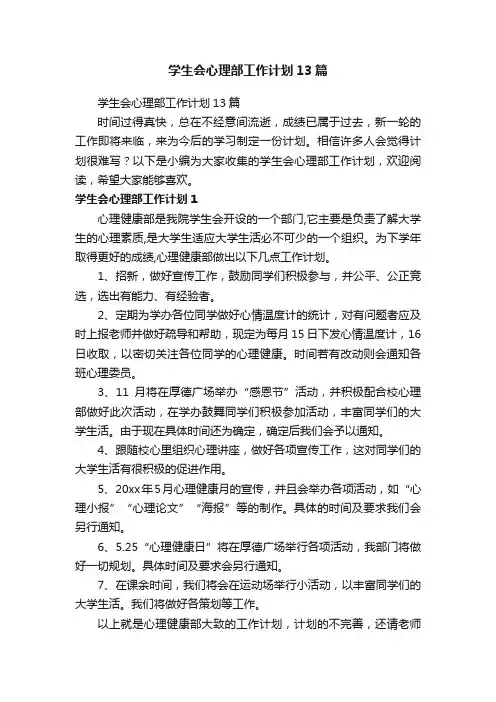 学生会心理部工作计划13篇

学生会心理部工作计划13篇

时间过得真快，总在不经意间流逝，成绩已属于过去，新一轮的工作即将来临，来为今后的学习制定一份计划。相信许多人会觉得计划很难写？以下是小编为大家收集的学生会心理部工作计划，欢迎阅读，希望大家能够喜欢。

学生会心理部工作计划1

心理健康部是我院学生会开设的一个部门,它主要是负责了解大学生的心理素质,是大学生适应大学生活必不可少的一个组织。为下学年取得更好的成绩,心理健康部做出以下几点工作计划。

1、招新，做好宣传工作，鼓励同学们积极参与，并公平、公正竞选，选出有能力、有经验者。

2、定期为学办各位同学做好心情温度计的统计，对有问题者应及时上报老师并做好疏导和帮助，现定为每月15日下发心情温度计，16日收取，以密切关注各位同学的心理健康。时间若有改动则会通知各班心理委员。

3、11 月将在厚德广场举办“感恩节”活动，并积极配合校心理部做好此次活动，在学办鼓舞同学们积极参加活动，丰富同学们的大学生活。由于现在具体时间还为确定，确定后我们会予以通知。

4、跟随校心里组织心理讲座，做好各项宣传工作，这对同学们的大学生活有很积极的促进作用。

5、20xx年5月心理健康月的宣传，并且会举办各项活动，如“心理小报”“心理论文”“海报”等的制作。具体的时间及要求我们会另行通知。

6、5.25“心理健康日”将在厚德广场举行各项活动，我部门将做好一切规划。具体时间及要求会另行通知。

7、在课余时间，我们将会在运动场举行小活动，以丰富同学们的大学生活。我们将做好各策划等工作。

以上就是心理健康部大致的工作计划，计划的不完善，还请老师